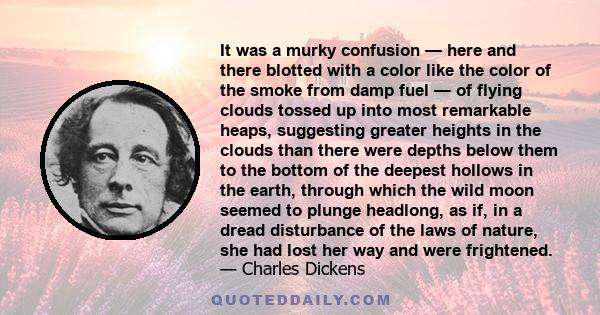 It was a murky confusion — here and there blotted with a color like the color of the smoke from damp fuel — of flying clouds tossed up into most remarkable heaps, suggesting greater heights in the clouds than there were depths below them to the bottom of the deepest hollows in the earth, through which the wild moon seemed to plunge headlong, as if, in a dread disturbance of the laws of nature, she had lost her way and were frightened.
— Charles Dickens

QUOTEDDAILY.COM